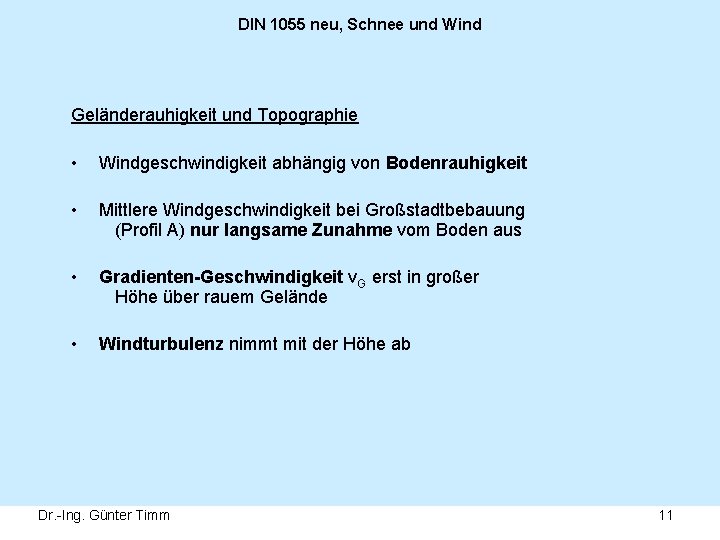 DIN 1055 neu, Schnee und Wind

Geländerauhigkeit und Topographie

• Windgeschwindigkeit abhängig von Bodenrauhigkeit

• Mittlere Windgeschwindigkeit bei Großstadtbebauung (Profil A) nur langsame Zunahme vom Boden aus

• Gradienten-Geschwindigkeit $v_G$ erst in großer Höhe über rauem Gelände

• Windturbulenz nimmt mit der Höhe ab

Dr.-Ing. Günter Timm

11